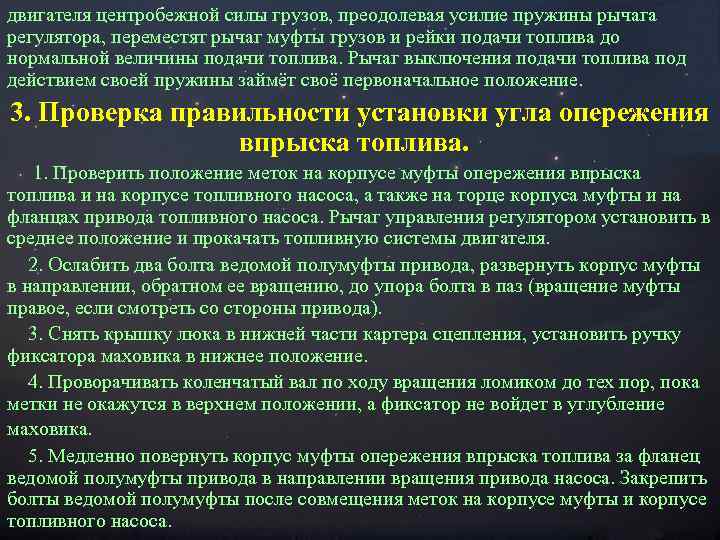 двигателя центробежной силы грузов, преодолевая усилие пружины рычага регулятора, переместят рычаг муфты грузов и рейки подачи топлива до нормальной величины подачи топлива. Рычаг выключения подачи топлива под действием своей пружины займёт своё первоначальное положение.

3. Проверка правильности установки угла опережения впрыска топлива.

1. Проверить положение меток на корпусе муфты опережения впрыска топлива и на корпусе топливного насоса, а также на торце корпуса муфты и на фланцах привода топливного насоса. Рычаг управления регулятором установить в среднее положение и прокачать топливную системы двигателя.

2. Ослабить два болта ведомой полумуфты привода, развернуть корпус муфты в направлении, обратном ее вращению, до упора болта в паз (вращение муфты правое, если смотреть со стороны привода).

3. Снять крышку люка в нижней части картера сцепления, установить ручку фиксатора маховика в нижнее положение.

4. Проворачивать коленчатый вал по ходу вращения ломиком до тех пор, пока метки не окажутся в верхнем положении, а фиксатор не войдет в углубление маховика.

5. Медленно повернуть корпус муфты опережения впрыска топлива за фланец ведомой полумуфты привода в направлении вращения привода насоса. Закрепить болты ведомой полумуфты после совмещения меток на корпусе муфты и корпусе топливного насоса.